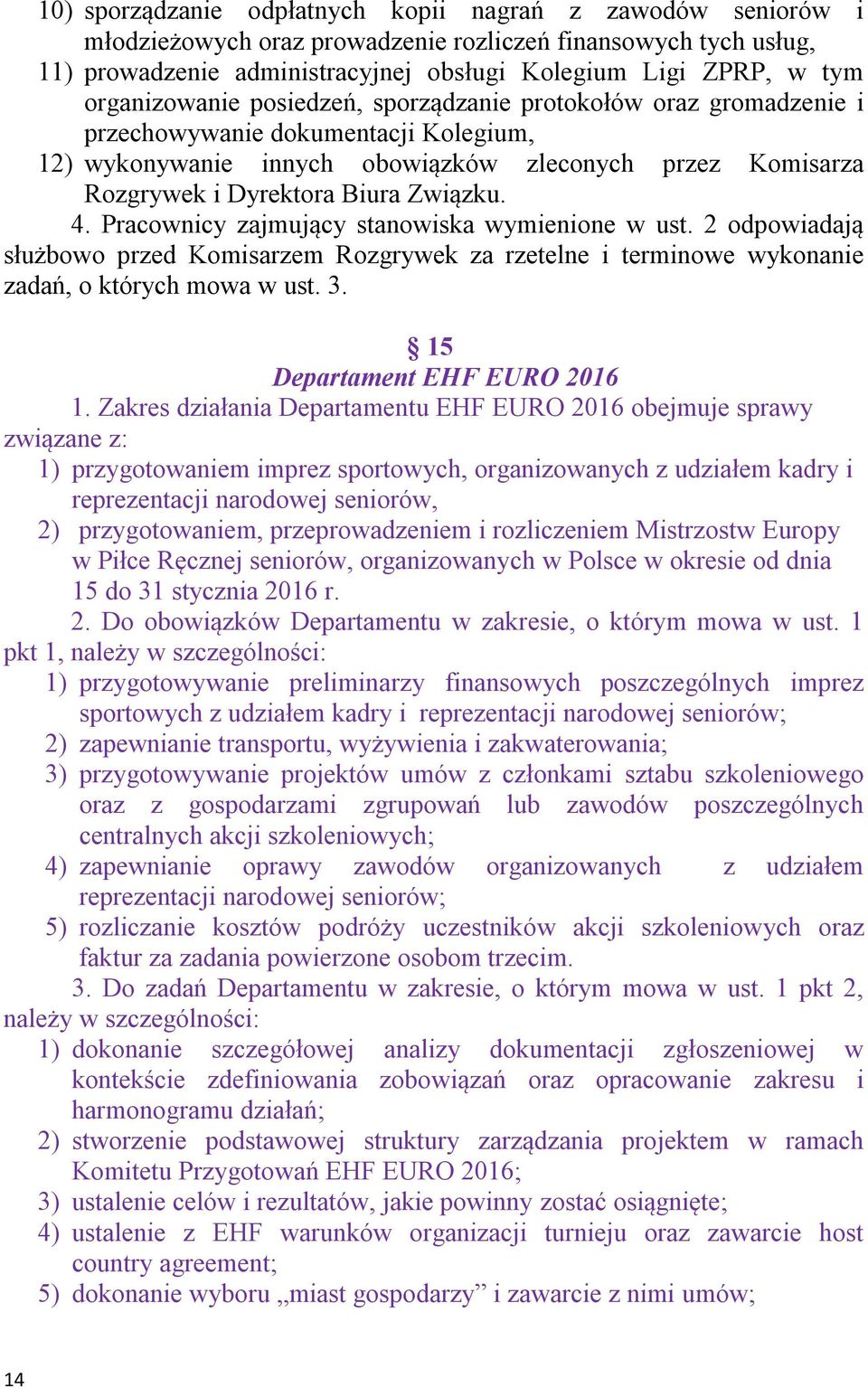 10) sporządzanie odpłatnych kopii nagrań z zawodów seniorów i młodzieżowych oraz prowadzenie rozliczeń finansowych tych usług,
11) prowadzenie administracyjnej obsługi Kolegium Ligi ZPRP, w tym organizowanie posiedzeń, sporządzanie protokołów oraz gromadzenie i przechowywanie dokumentacji Kolegium,
12) wykonywanie innych obowiązków zleconych przez Komisarza Rozgrywek i Dyrektora Biura Związku.

4. Pracownicy zajmujący stanowiska wymienione w ust. 2 odpowiadają służbowo przed Komisarzem Rozgrywek za rzetelne i terminowe wykonanie zadań, o których mowa w ust. 3.

§ 15
Departament EHF EURO 2016

1. Zakres działania Departamentu EHF EURO 2016 obejmuje sprawy związane z:
1) przygotowaniem imprez sportowych, organizowanych z udziałem kadry i reprezentacji narodowej seniorów,
2) przygotowaniem, przeprowadzeniem i rozliczeniem Mistrzostw Europy w Piłce Ręcznej seniorów, organizowanych w Polsce w okresie od dnia 15 do 31 stycznia 2016 r.

2. Do obowiązków Departamentu w zakresie, o którym mowa w ust. 1 pkt 1, należy w szczególności:
1) przygotowywanie preliminarzy finansowych poszczególnych imprez sportowych z udziałem kadry i reprezentacji narodowej seniorów;
2) zapewnianie transportu, wyżywienia i zakwaterowania;
3) przygotowywanie projektów umów z członkami sztabu szkoleniowego oraz z gospodarzami zgrupowań lub zawodów poszczególnych centralnych akcji szkoleniowych;
4) zapewnianie oprawy zawodów organizowanych z udziałem reprezentacji narodowej seniorów;
5) rozliczanie kosztów podróży uczestników akcji szkoleniowych oraz faktur za zadania powierzone osobom trzecim.

3. Do zadań Departamentu w zakresie, o którym mowa w ust. 1 pkt 2, należy w szczególności:
1) dokonanie szczegółowej analizy dokumentacji zgłoszeniowej w kontekście zdefiniowania zobowiązań oraz opracowanie zakresu i harmonogramu działań;
2) stworzenie podstawowej struktury zarządzania projektem w ramach Komitetu Przygotowań EHF EURO 2016;
3) ustalenie celów i rezultatów, jakie powinny zostać osiągnięte;
4) ustalenie z EHF warunków organizacji turnieju oraz zawarcie host country agreement;
5) dokonanie wyboru „miast gospodarzy” i zawarcie z nimi umów;

14